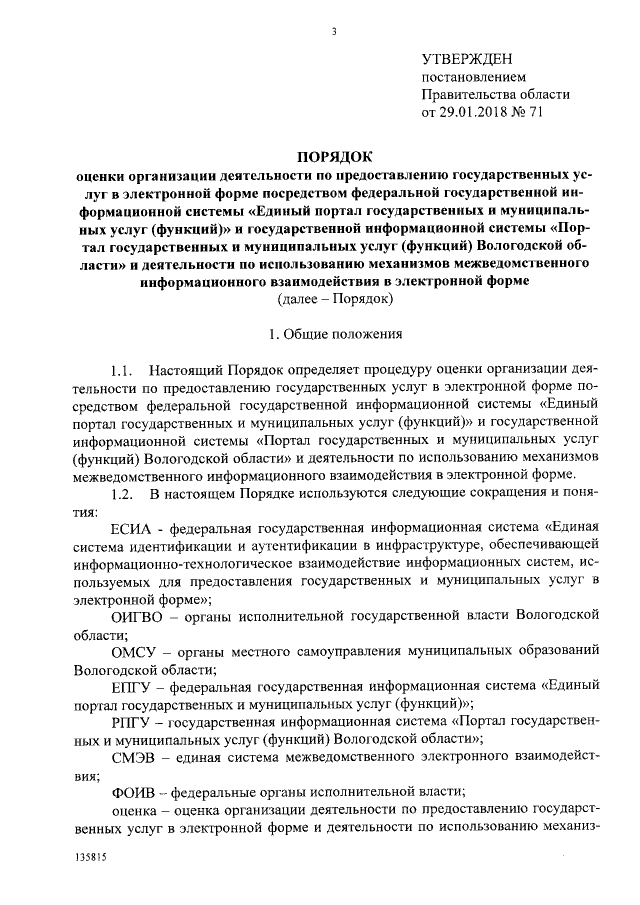 3

УТВЕРЖДЕН
постановлением
Правительства области
от 29.01.2018 № 71

ПОРЯДОК
оценки организации деятельности по предоставлению государственных услуг в электронной форме посредством федеральной государственной информационной системы «Единый портал государственных и муниципальных услуг (функций)» и государственной информационной системы «Портал государственных и муниципальных услуг (функций) Вологодской области» и деятельности по использованию механизмов межведомственного информационного взаимодействия в электронной форме
(далее – Порядок)

1. Общие положения

1.1. Настоящий Порядок определяет процедуру оценки организации деятельности по предоставлению государственных услуг в электронной форме посредством федеральной государственной информационной системы «Единый портал государственных и муниципальных услуг (функций)» и государственной информационной системы «Портал государственных и муниципальных услуг (функций) Вологодской области» и деятельности по использованию механизмов межведомственного информационного взаимодействия в электронной форме.

1.2. В настоящем Порядке используются следующие сокращения и понятия:

ЕСИА - федеральная государственная информационная система «Единая система идентификации и аутентификации в инфраструктуре, обеспечивающей информационно-технологическое взаимодействие информационных систем, используемых для предоставления государственных и муниципальных услуг в электронной форме»;

ОИГВО – органы исполнительной государственной власти Вологодской области;

ОМСУ – органы местного самоуправления муниципальных образований Вологодской области;

ЕПГУ – федеральная государственная информационная система «Единый портал государственных и муниципальных услуг (функций)»;

РПГУ – государственная информационная система «Портал государственных и муниципальных услуг (функций) Вологодской области»;

СМЭВ – единая система межведомственного электронного взаимодействия;

ФОИВ – федеральные органы исполнительной власти;

оценка – оценка организации деятельности по предоставлению государственных услуг в электронной форме и деятельности по использованию механиз-

135815